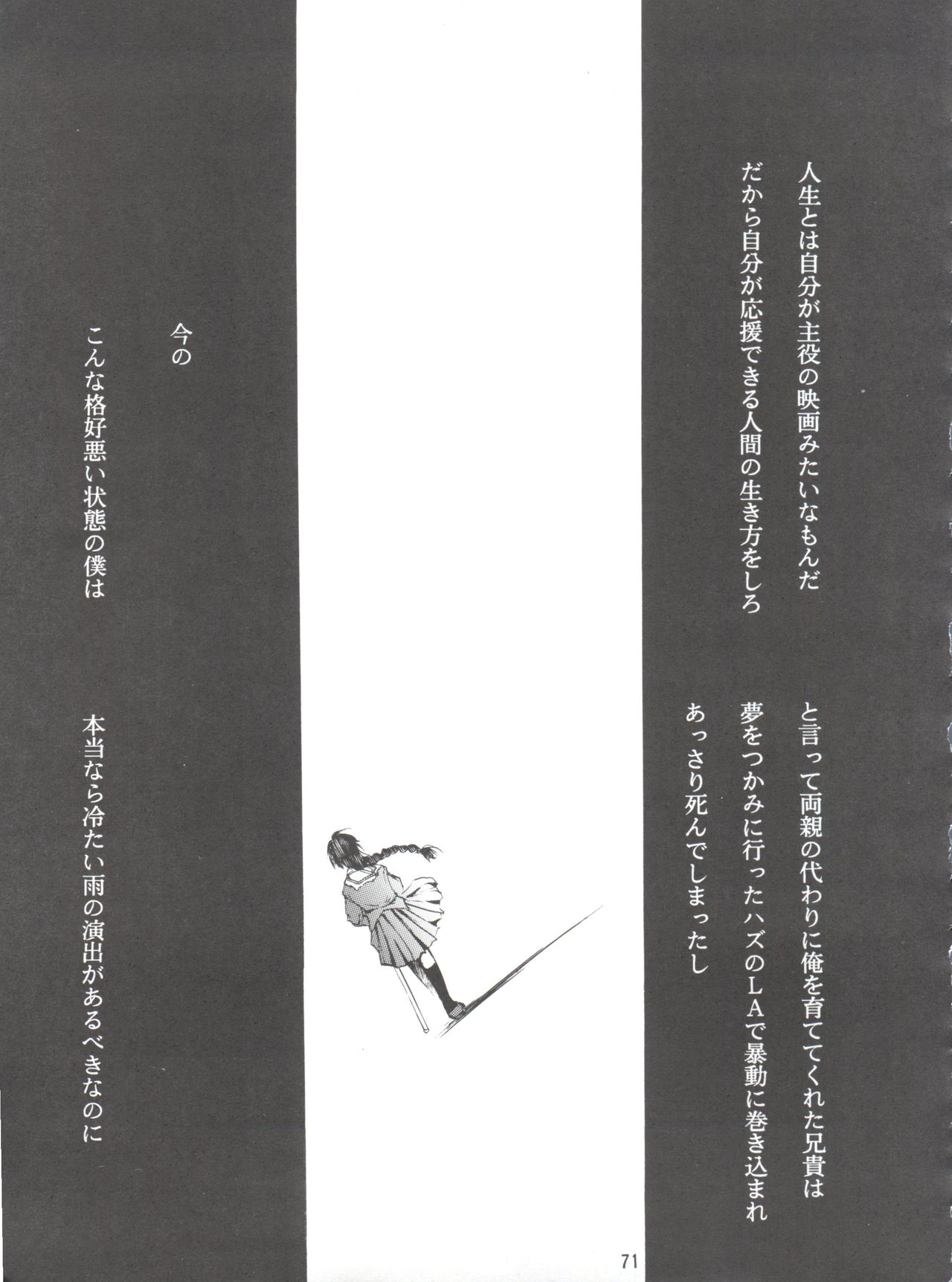 人生とは自分が主役の映画みたいなもんだ

だから自分が応援できる人間の生き方をしろ

と言って両親の代わりに俺を育ててくれた兄貴は

夢をつかみに行ったハズのLAで暴動に巻き込まれ

あっさり死んでしまったし

今の

こんな格好悪い状態の僕は

本当なら冷たい雨の演出があるべきなのに

71